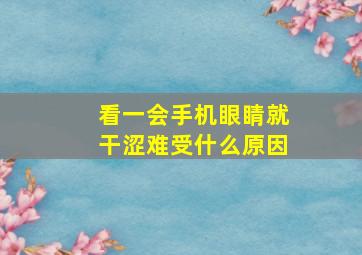 看一会手机眼睛就干涩难受什么原因